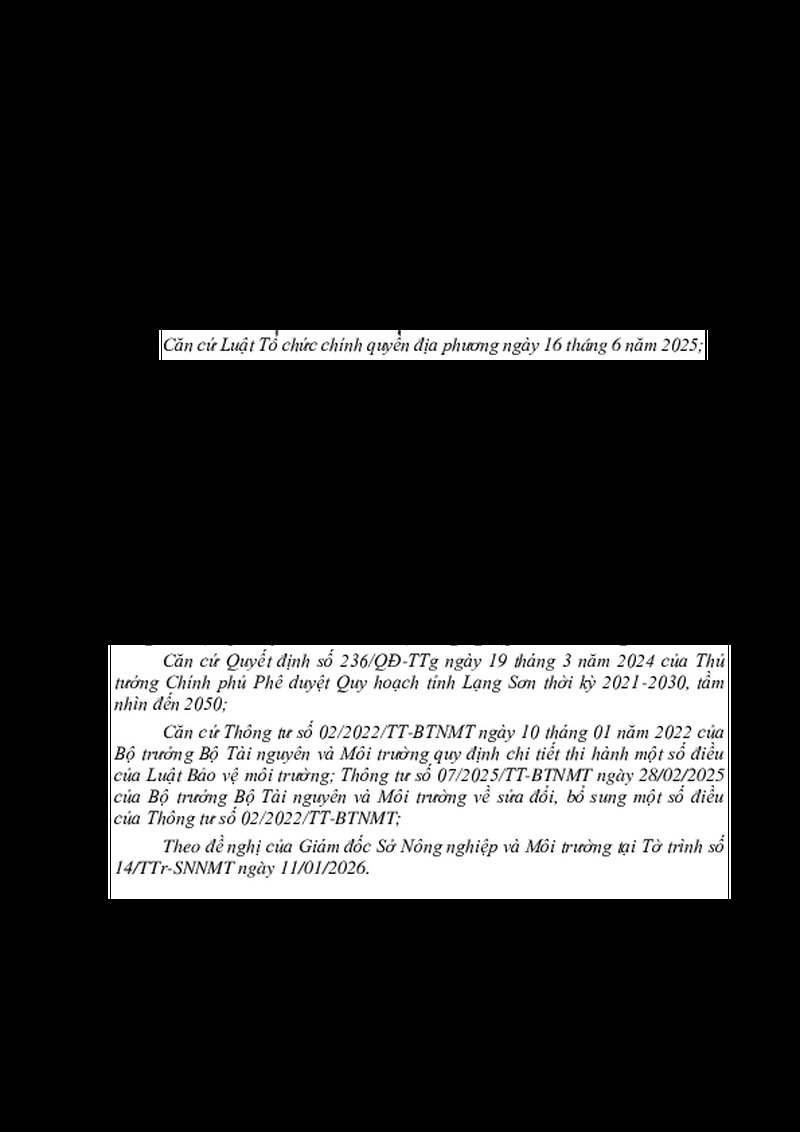 Căn cứ Luật Tổ chức chính quyền địa phương ngày 16 tháng 6 năm 2025;

Căn cứ Quyết định số 236/QĐ-TTg ngày 19 tháng 3 năm 2024 của Thủ tướng Chính phủ Phê duyệt Quy hoạch tỉnh Lạng Sơn thời kỳ 2021-2030, tầm nhìn đến 2050;

Căn cứ Thông tư số 02/2022/TT-BTNMT ngày 10 tháng 01 năm 2022 của Bộ trưởng Bộ Tài nguyên và Môi trường quy định chi tiết thi hành một số điều của Luật Bảo vệ môi trường; Thông tư số 07/2025/TT-BTNMT ngày 28/02/2025 của Bộ trưởng Bộ Tài nguyên và Môi trường về sửa đổi, bổ sung một số điều của Thông tư số 02/2022/TT-BTNMT;

Theo đề nghị của Giám đốc Sở Nông nghiệp và Môi trường tại Tờ trình số 14/TTr-SNNMT ngày 11/01/2026.